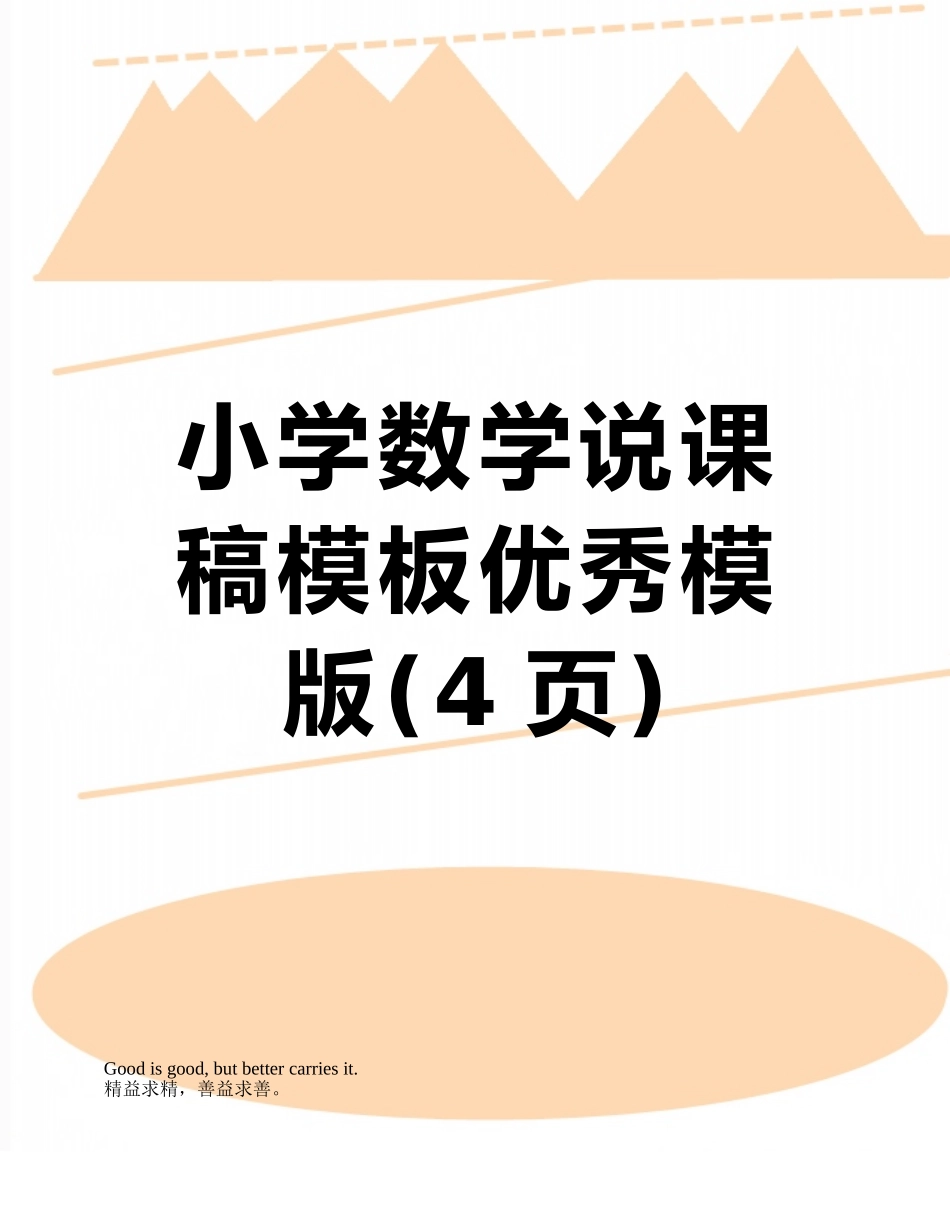 小学数学说课稿模板优秀模版(4 页)

Good is good, but better carries it.
精益求精，善益求善。